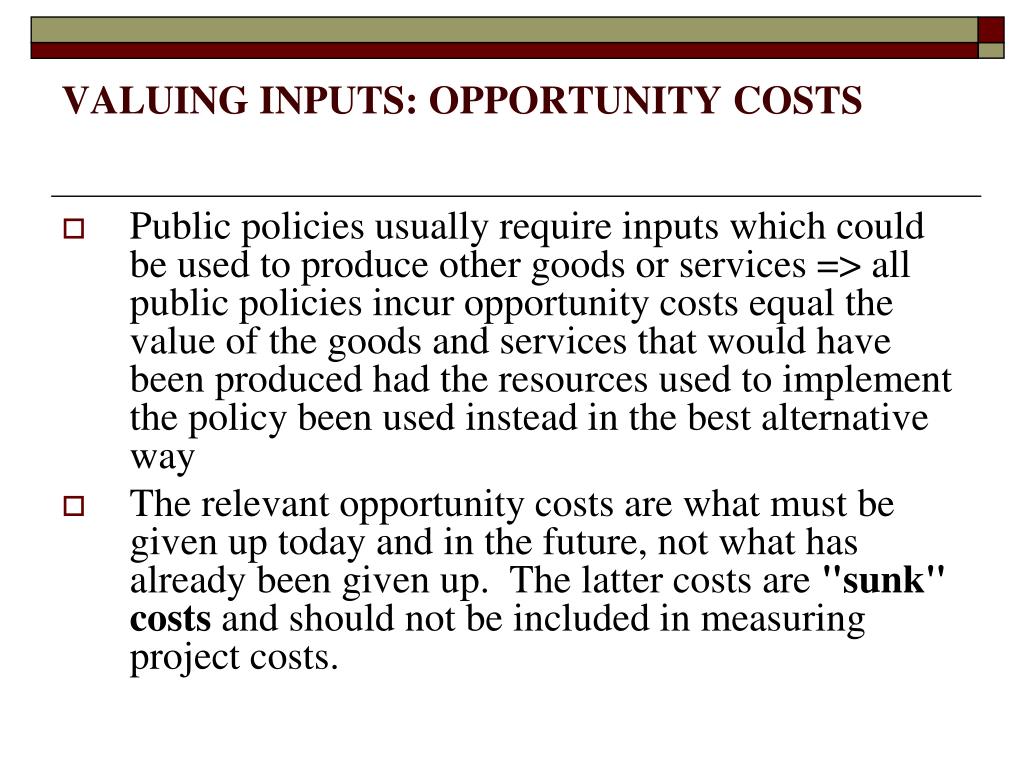 VALUING INPUTS: OPPORTUNITY COSTS

Public policies usually require inputs which could be used to produce other goods or services => all public policies incur opportunity costs equal the value of the goods and services that would have been produced had the resources used to implement the policy been used instead in the best alternative way

The relevant opportunity costs are what must be given up today and in the future, not what has already been given up. The latter costs are "sunk" costs and should not be included in measuring project costs.